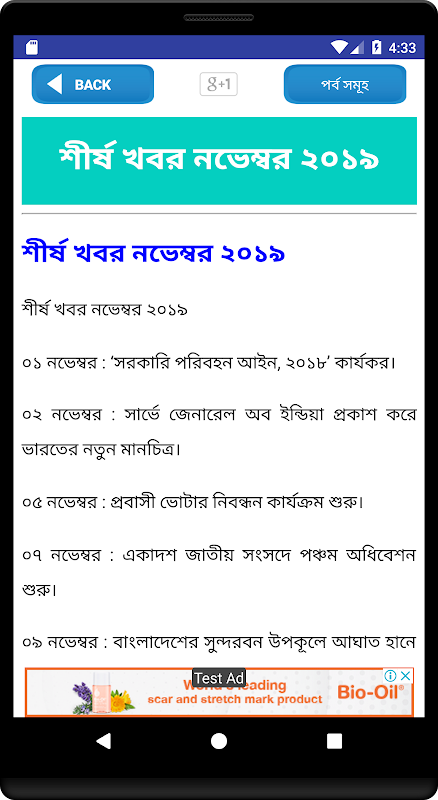 4:33

BACK

g+1

পর্ব সমূহ

শীর্ষ খবর নভেম্বর ২০১৯

শীর্ষ খবর নভেম্বর ২০১৯

শীর্ষ খবর নভেম্বর ২০১৯

০১ নভেম্বর : 'সরকারি পরিবহন আইন, ২০১৮' কার্যকর।

০২ নভেম্বর : সার্ভে জেনারেল অব ইন্ডিয়া প্রকাশ করে ভারতের নতুন মানচিত্র।

০৫ নভেম্বর : প্রবাসী ভোটার নিবন্ধন কার্যক্রম শুরু।

০৭ নভেম্বর : একাদশ জাতীয় সংসদে পঞ্চম অধিবেশন শুরু।

০৯ নভেম্বর : বাংলাদেশের সুন্দরবন উপকূলে আঘাত হানে

Test Ad
World's leading scar and stretch mark product
Bio-Oil®